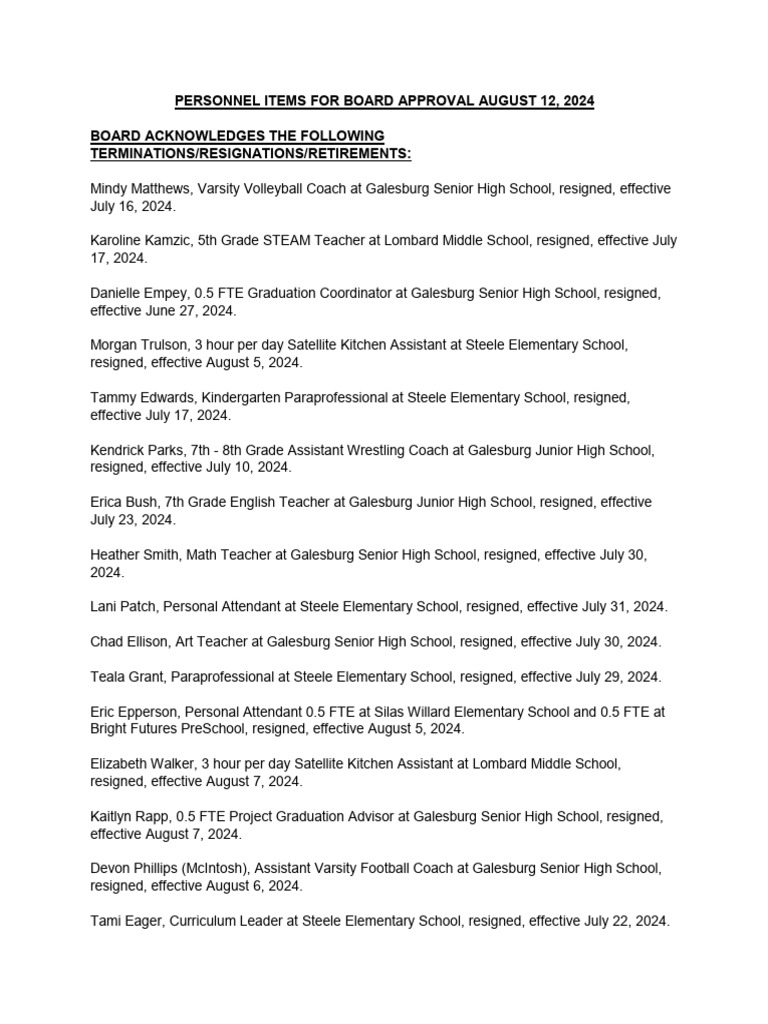 PERSONNEL ITEMS FOR BOARD APPROVAL AUGUST 12, 2024

BOARD ACKNOWLEDGES THE FOLLOWING TERMINATIONS/RESIGNATIONS/RETIREMENTS:

Mindy Matthews, Varsity Volleyball Coach at Galesburg Senior High School, resigned, effective July 16, 2024.

Karoline Kamzic, 5th Grade STEAM Teacher at Lombard Middle School, resigned, effective July 17, 2024.

Danielle Empey, 0.5 FTE Graduation Coordinator at Galesburg Senior High School, resigned, effective June 27, 2024.

Morgan Trulson, 3 hour per day Satellite Kitchen Assistant at Steele Elementary School, resigned, effective August 5, 2024.

Tammy Edwards, Kindergarten Paraprofessional at Steele Elementary School, resigned, effective July 17, 2024.

Kendrick Parks, 7th - 8th Grade Assistant Wrestling Coach at Galesburg Junior High School, resigned, effective July 10, 2024.

Erica Bush, 7th Grade English Teacher at Galesburg Junior High School, resigned, effective July 23, 2024.

Heather Smith, Math Teacher at Galesburg Senior High School, resigned, effective July 30, 2024.

Lani Patch, Personal Attendant at Steele Elementary School, resigned, effective July 31, 2024.

Chad Ellison, Art Teacher at Galesburg Senior High School, resigned, effective July 30, 2024.

Teala Grant, Paraprofessional at Steele Elementary School, resigned, effective July 29, 2024.

Eric Epperson, Personal Attendant 0.5 FTE at Silas Willard Elementary School and 0.5 FTE at Bright Futures PreSchool, resigned, effective August 5, 2024.

Elizabeth Walker, 3 hour per day Satellite Kitchen Assistant at Lombard Middle School, resigned, effective August 7, 2024.

Kaitlyn Rapp, 0.5 FTE Project Graduation Advisor at Galesburg Senior High School, resigned, effective August 7, 2024.

Devon Phillips (McIntosh), Assistant Varsity Football Coach at Galesburg Senior High School, resigned, effective August 6, 2024.

Tami Eager, Curriculum Leader at Steele Elementary School, resigned, effective July 22, 2024.